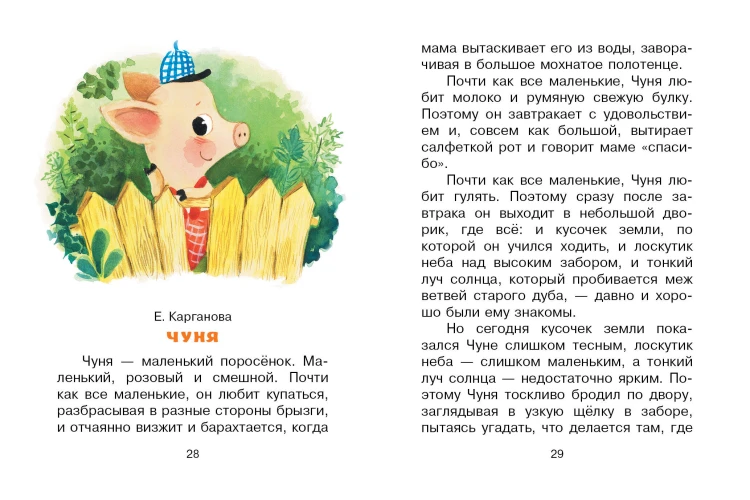 Е. Карганова

ЧУНЯ

Чуня — маленький поросёнок. Маленький, розовый и смешной. Почти как все маленькие, он любит купаться, разбрасывая в разные стороны брызги, и отчаянно визжит и барахтается, когда

28

мама вытаскивает его из воды, заворачивая в большое мохнатое полотенце.

Почти как все маленькие, Чуня любит молоко и румяную свежую булку. Поэтому он завтракает с удовольствием и, совсем как большой, вытирает салфеткой рот и говорит маме «спасибо».

Почти как все маленькие, Чуня любит гулять. Поэтому сразу после завтрака он выходит в небольшой дворик, где всё: и кусочек земли, по которой он учился ходить, и лоскутик неба над высоким забором, и тонкий луч солнца, который пробивается меж ветвей старого дуба, — давно и хорошо были ему знакомы.

Но сегодня кусочек земли показался Чуне слишком тесным, лоскутик неба — слишком маленьким, а тонкий луч солнца — недостаточно ярким. Поэтому Чуня тоскливо бродил по двору, заглядывая в узкую щёлку в заборе, пытаясь угадать, что делается там, где

29